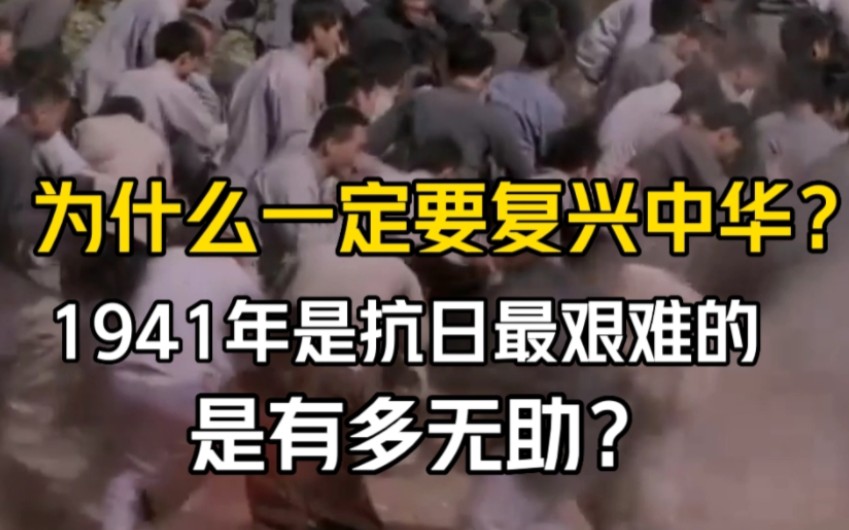 为什么一定要复兴中华？

1941年是抗日最艰难的

是有多无助？